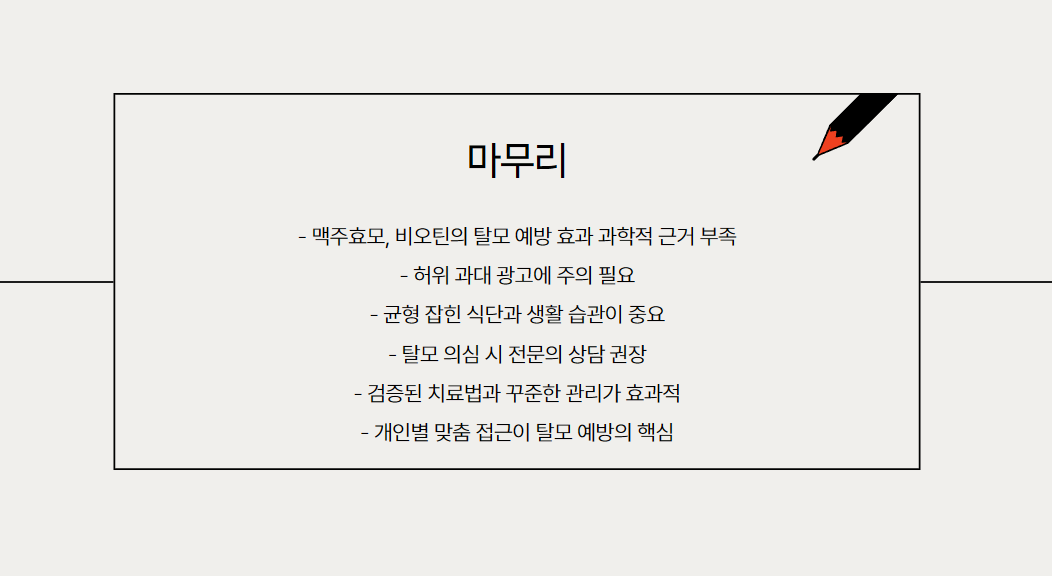 마무리

- 맥주효모, 비오틴의 탈모 예방 효과 과학적 근거 부족

- 허위 과대 광고에 주의 필요

- 균형 잡힌 식단과 생활 습관이 중요

- 탈모 의심 시 전문의 상담 권장

- 검증된 치료법과 꾸준한 관리가 효과적

- 개인별 맞춤 접근이 탈모 예방의 핵심